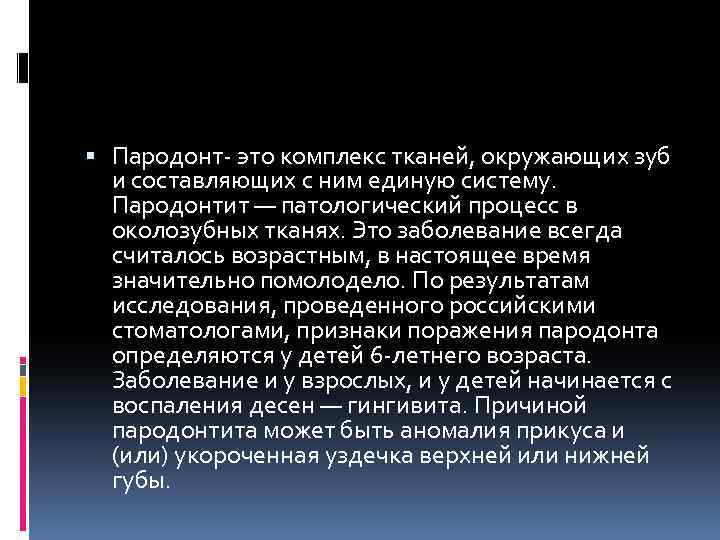 Пародонт- это комплекс тканей, окружающих зуб и составляющих с ним единую систему. Пародонтит — патологический процесс в околозубных тканях. Это заболевание всегда считалось возрастным, в настоящее время значительно помолодело. По результатам исследования, проведенного российскими стоматологами, признаки поражения пародонта определяются у детей 6-летнего возраста. Заболевание и у взрослых, и у детей начинается с воспаления десен — гингивита. Причиной пародонтита может быть аномалия прикуса и (или) укороченная уздечка верхней или нижней губы.